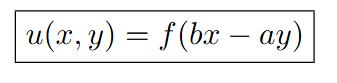 $u(x, y) = f(bx - ay)$